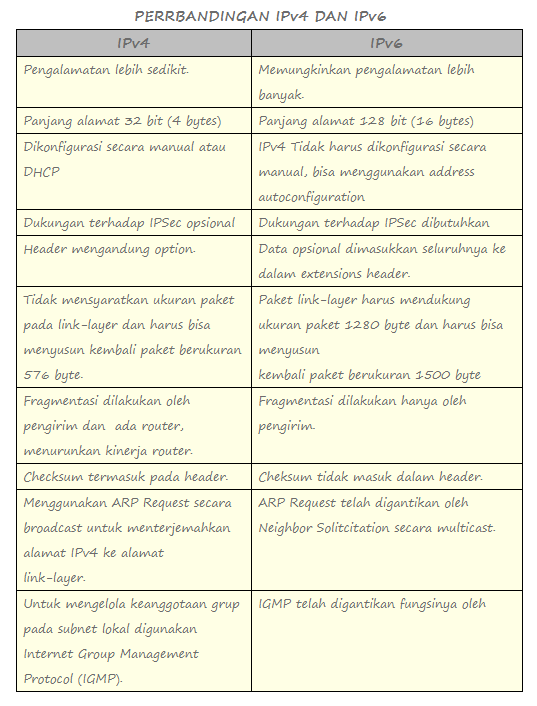 PERRBANDINGAN IPv4 DAN IPv6

| IPv4 | IPv6 |
|---|---|
| Pengalamatan lebih sedikit. | Memungkinkan pengalamatan lebih banyak. |
| Panjang alamat 32 bit (4 bytes) | Panjang alamat 128 bit (16 bytes) |
| Dikonfigurasi secara manual atau DHCP | IPv4 Tidak harus dikonfigurasi secara manual, bisa menggunakan address autoconfiguration |
| Dukungan terhadap IPSec opsional | Dukungan terhadap IPSec dibutuhkan |
| Header mengandung option. | Data opsional dimasukkan seluruhnya ke dalam extensions header. |
| Tidak mensyaratkan ukuran paket pada link-layer dan harus bisa menyusun kembali paket berukuran 576 byte. | Paket link-layer harus mendukung ukuran paket 1280 byte dan harus bisa menyusun kembali paket berukuran 1500 byte |
| Fragmentasi dilakukan oleh pengirim dan ada router, menurunkan kinerja router. | Fragmentasi dilakukan hanya oleh pengirim. |
| Checksum termasuk pada header. | Cheksum tidak masuk dalam header. |
| Menggunakan ARP Request secara broadcast untuk menterjemahkan alamat IPv4 ke alamat link-layer. | ARP Request telah digantikan oleh Neighbor Solitcitation secara multicast. |
| Untuk mengelola keanggotaan grup pada subnet lokal digunakan Internet Group Management Protocol (IGMP). | IGMP telah digantikan fungsinya oleh |